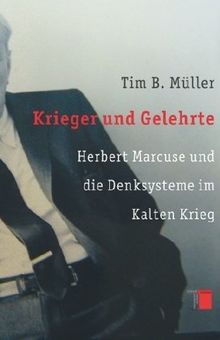 Tim B. Müller

Krieger und Gelehrte

Herbert Marcuse und die Denksysteme im Kalten Krieg